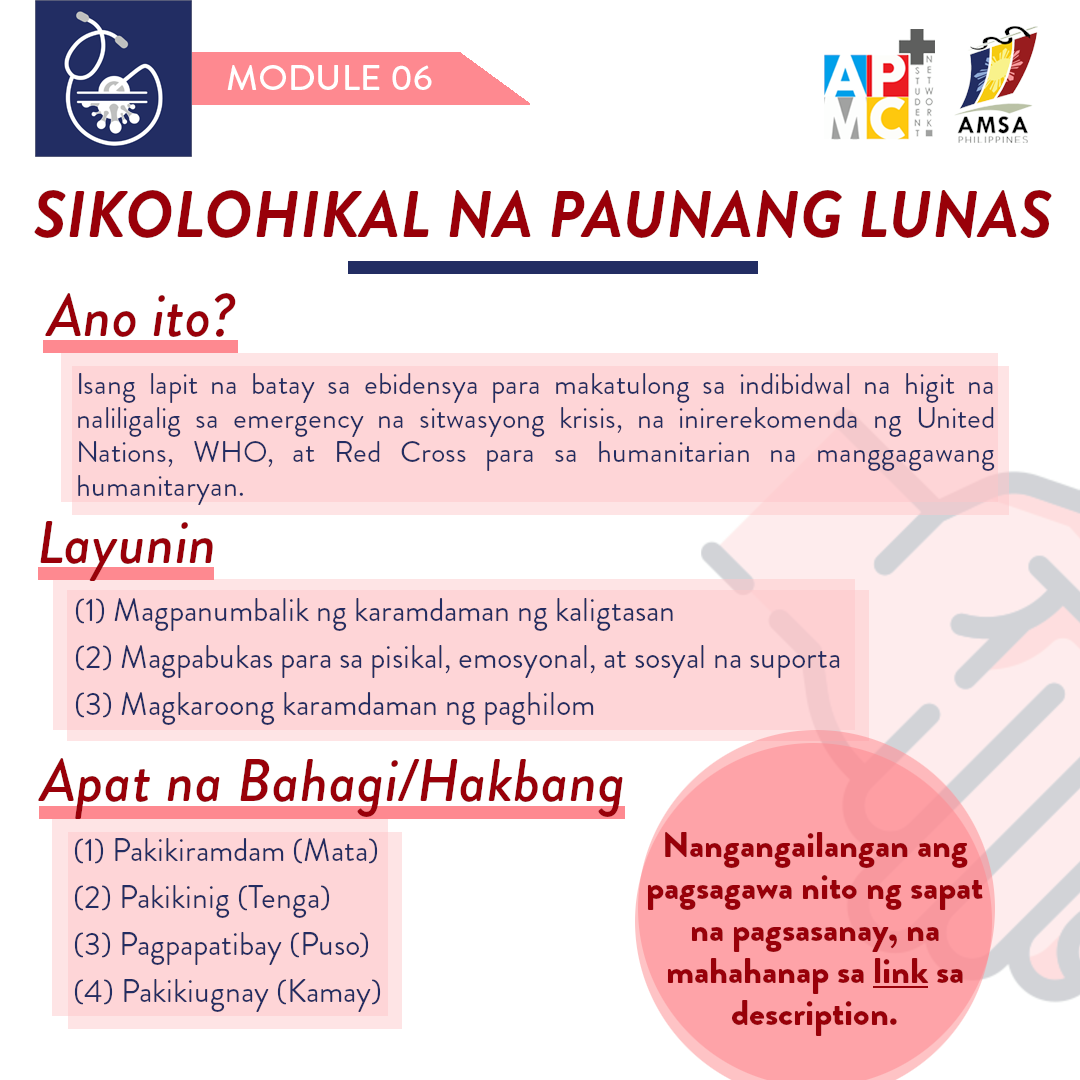 MODULE 06

APMC STUDENT NETWORK

AMSA PHILIPPINES

SIKOLOHIKAL NA PAUNANG LUNAS

Ano ito?

Isang lapit na batay sa ebidensya para makatulong sa indibidwal na higit na naliligalig sa emergency na sitwasyong krisis, na inirerekomenda ng United Nations, WHO, at Red Cross para sa humanitarian na manggagawang humanitaryan.

Layunin

(1) Magpanumbalik ng karamdaman ng kaligtasan

(2) Magpabukas para sa pisikal, emosyonal, at sosyal na suporta

(3) Magkaroong karamdaman ng paghilom

Apat na Bahagi/Hakbang

(1) Pakikiramdam (Mata)

(2) Pakikinig (Tenga)

(3) Pagpapatibay (Puso)

(4) Pakikiugnay (Kamay)

Nangangailangan ang pagsagawa nito ng sapat na pagsasanay, na mahahanap sa link sa description.